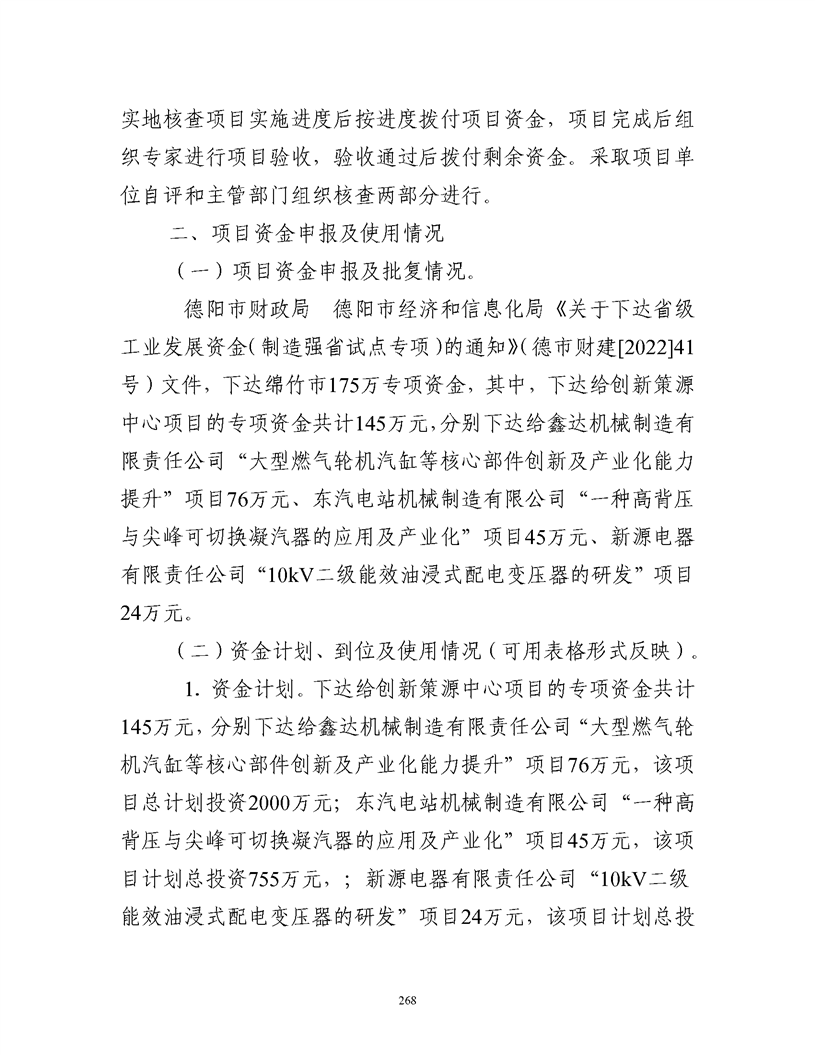 实地核查项目实施进度后按进度拨付项目资金，项目完成后组织专家进行项目验收，验收通过后拨付剩余资金。采取项目单位自评和主管部门组织核查两部分进行。

二、项目资金申报及使用情况

（一）项目资金申报及批复情况。

德阳市财政局　德阳市经济和信息化局《关于下达省级工业发展资金（制造强省试点专项）的通知》（德市财建[2022]41号）文件，下达绵竹市175万专项资金，其中，下达给创新策源中心项目的专项资金共计145万元，分别下达给鑫达机械制造有限责任公司“大型燃气轮机汽缸等核心部件创新及产业化能力提升”项目76万元、东汽电站机械制造有限公司“一种高背压与尖峰可切换凝汽器的应用及产业化”项目45万元、新源电器有限责任公司“10kV二级能效油浸式配电变压器的研发”项目24万元。

（二）资金计划、到位及使用情况（可用表格形式反映）。

1. 资金计划。下达给创新策源中心项目的专项资金共计145万元，分别下达给鑫达机械制造有限责任公司“大型燃气轮机汽缸等核心部件创新及产业化能力提升”项目76万元，该项目总计划投资2000万元；东汽电站机械制造有限公司“一种高背压与尖峰可切换凝汽器的应用及产业化”项目45万元，该项目计划总投资755万元，；新源电器有限责任公司“10kV二级能效油浸式配电变压器的研发”项目24万元，该项目计划总投

268